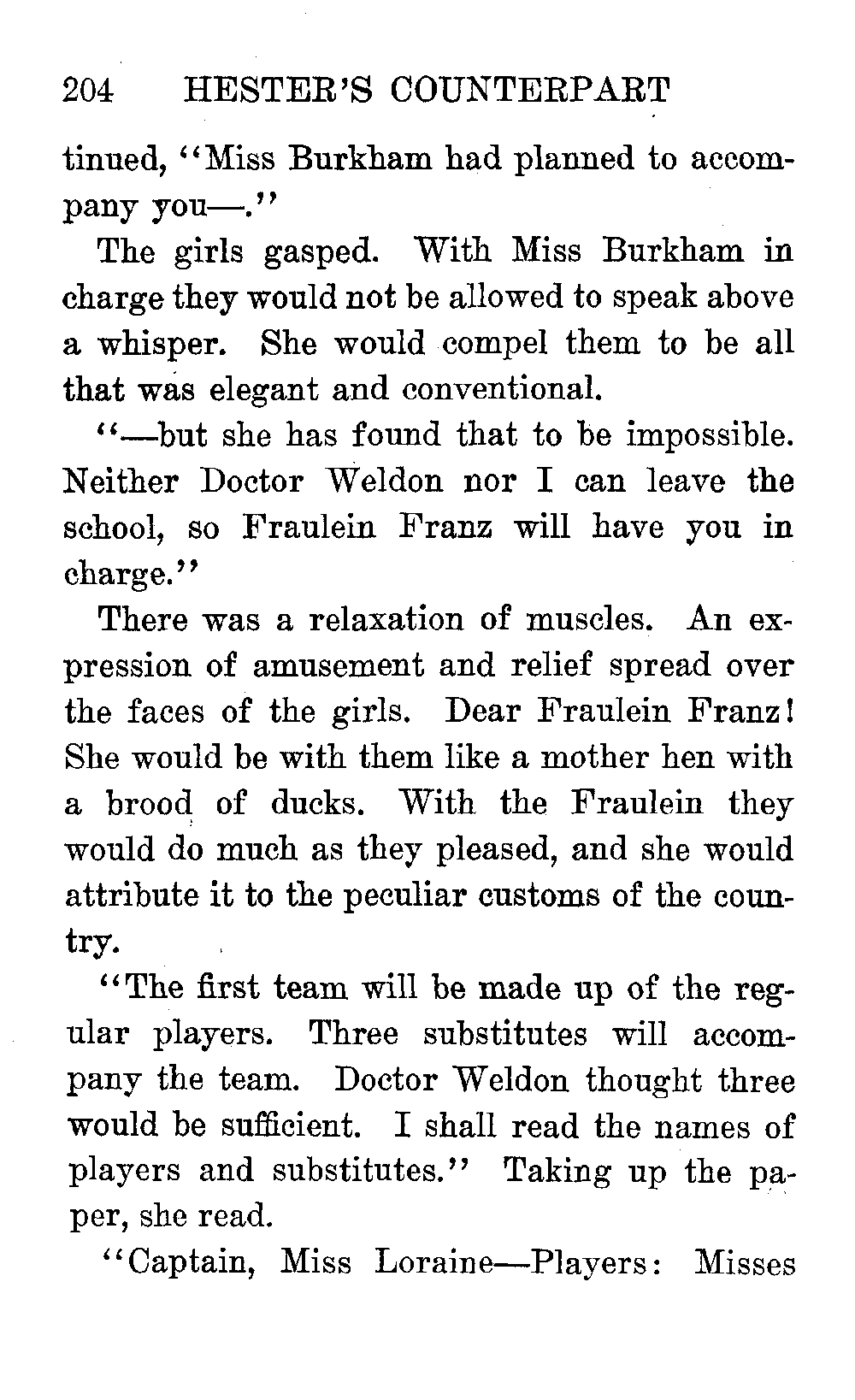 204 HESTER'S COUNTERPART

tinued, "Miss Burkham had planned to accompany you—."

The girls gasped. With Miss Burkham in charge they would not be allowed to speak above a whisper. She would compel them to be all that was elegant and conventional.

"—but she has found that to be impossible. Neither Doctor Weldon nor I can leave the school, so Fraulein Franz will have you in charge."

There was a relaxation of muscles. An expression of amusement and relief spread over the faces of the girls. Dear Fraulein Franz! She would be with them like a mother hen with a brood of ducks. With the Fraulein they would do much as they pleased, and she would attribute it to the peculiar customs of the country.

"The first team will be made up of the regular players. Three substitutes will accompany the team. Doctor Weldon thought three would be sufficient. I shall read the names of players and substitutes." Taking up the paper, she read.

"Captain, Miss Loraine—Players: Misses